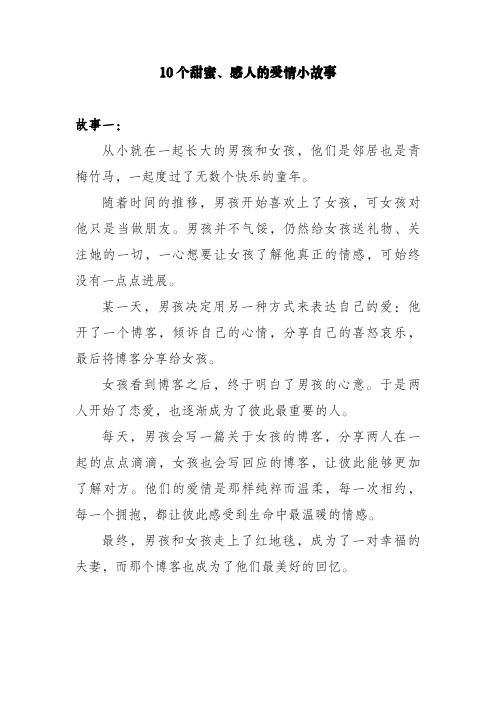 10个甜蜜、感人的爱情小故事

故事一：

从小就在一起长大的男孩和女孩，他们是邻居也是青梅竹马，一起度过了无数个快乐的童年。

随着时间的推移，男孩开始喜欢上了女孩，可女孩对他只是当做朋友。男孩并不气馁，仍然给女孩送礼物、关注她的一切，一心想要让女孩了解他真正的情感，可始终没有一点点进展。

某一天，男孩决定用另一种方式来表达自己的爱：他开了一个博客，倾诉自己的心情，分享自己的喜怒哀乐，最后将博客分享给女孩。

女孩看到博客之后，终于明白了男孩的心意。于是两人开始了恋爱，也逐渐成为了彼此最重要的人。

每天，男孩会写一篇关于女孩的博客，分享两人在一起的点点滴滴，女孩也会写回应的博客，让彼此能够更加了解对方。他们的爱情是那样纯粹而温柔，每一次相约，每一个拥抱，都让彼此感受到生命中最温暖的情感。

最终，男孩和女孩走上了红地毯，成为了一对幸福的夫妻，而那个博客也成为了他们最美好的回忆。